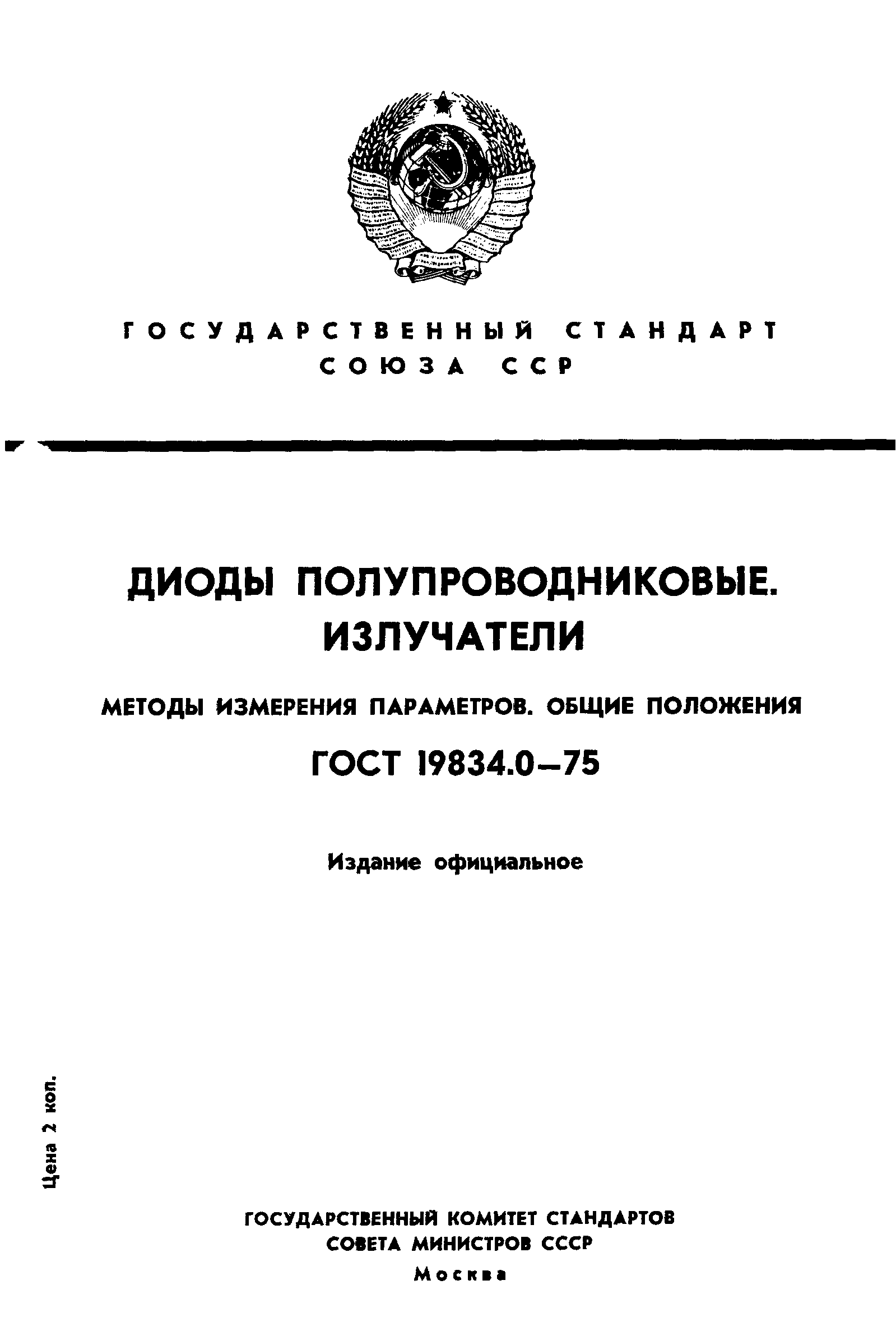 ГОСУДАРСТВЕННЫЙ СТАНДАРТ СОЮЗА ССР

ДИОДЫ ПОЛУПРОВОДНИКОВЫЕ. ИЗЛУЧАТЕЛИ

МЕТОДЫ ИЗМЕРЕНИЯ ПАРАМЕТРОВ. ОБЩИЕ ПОЛОЖЕНИЯ

ГОСТ 19834.0—75

Издание официальное

Цена 2 коп.

ГОСУДАРСТВЕННЫЙ КОМИТЕТ СТАНДАРТОВ СОВЕТА МИНИСТРОВ СССР

Москва